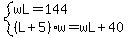 $\begin{cases} wL = 144 \\ (L+5) \cdot w = wL + 40 \end{cases}$